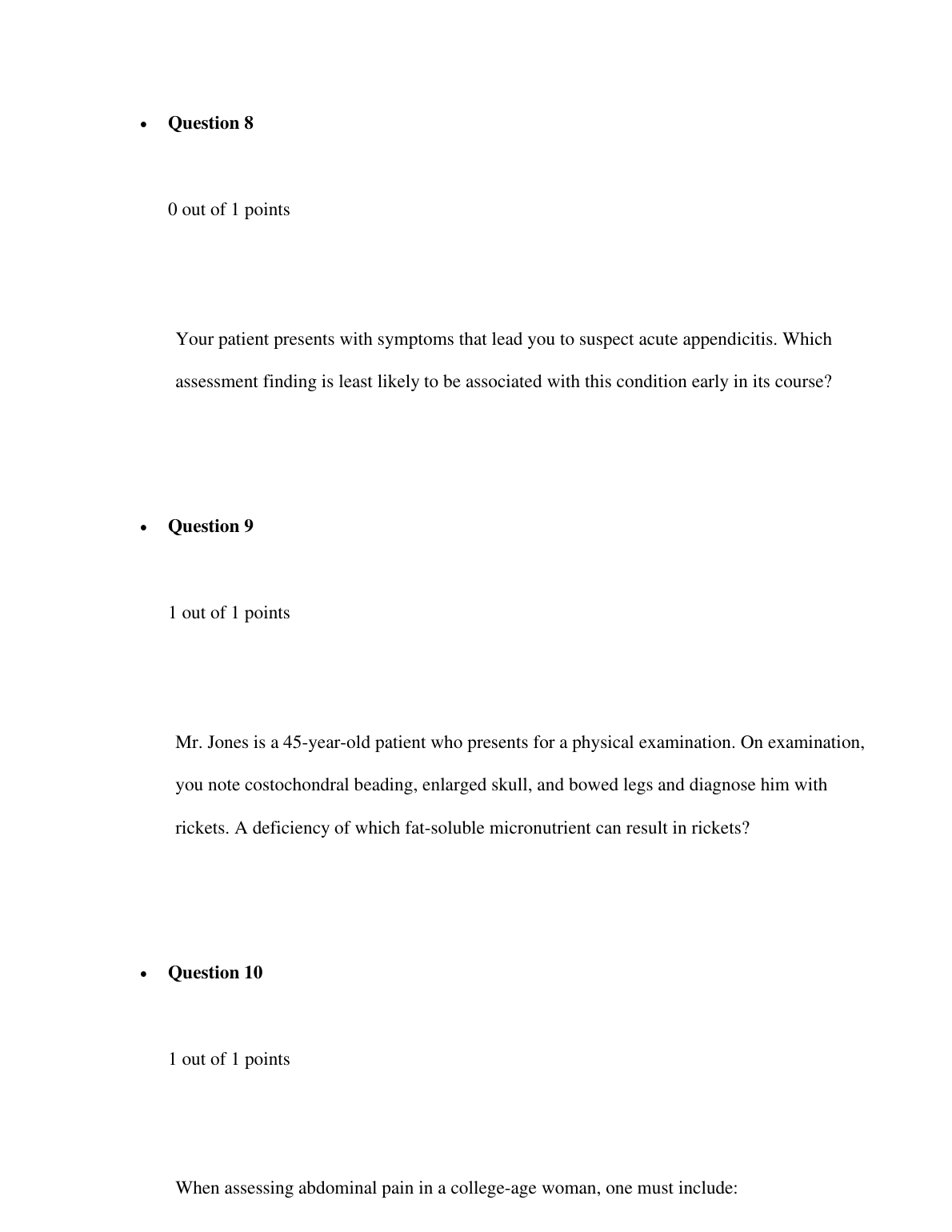 • **Question 8**

0 out of 1 points

Your patient presents with symptoms that lead you to suspect acute appendicitis. Which assessment finding is least likely to be associated with this condition early in its course?

• **Question 9**

1 out of 1 points

Mr. Jones is a 45-year-old patient who presents for a physical examination. On examination, you note costochondral beading, enlarged skull, and bowed legs and diagnose him with rickets. A deficiency of which fat-soluble micronutrient can result in rickets?

• **Question 10**

1 out of 1 points

When assessing abdominal pain in a college-age woman, one must include: